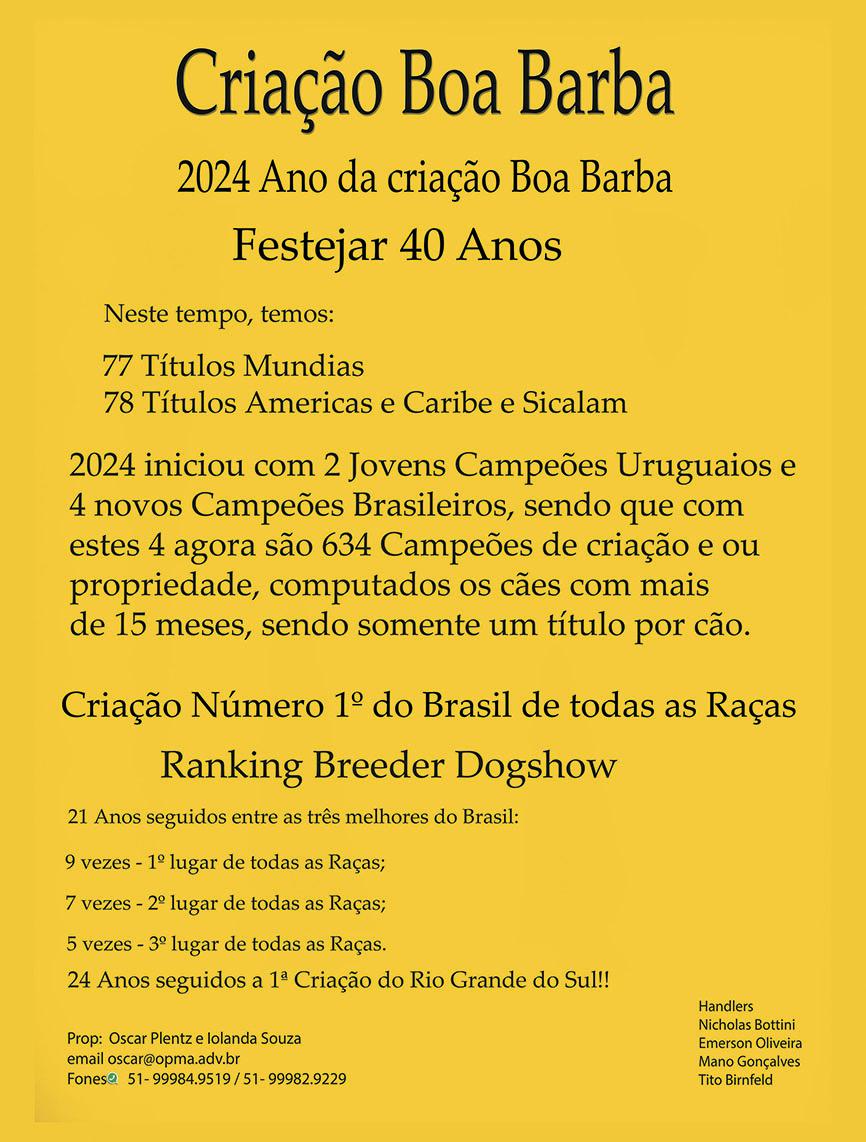 Criação Boa Barba

2024 Ano da criação Boa Barba

Festejar 40 Anos

Neste tempo, temos:

77 Títulos Mundias
78 Títulos Americas e Caribe e Sicalam

2024 iniciou com 2 Jovens Campeões Uruguaios e 4 novos Campeões Brasileiros, sendo que com estes 4 agora são 634 Campeões de criação e ou propriedade, computados os cães com mais de 15 meses, sendo somente um título por cão.

Criação Número 1º do Brasil de todas as Raças

Ranking Breeder Dogshow

21 Anos seguidos entre as três melhores do Brasil:

9 vezes - 1º lugar de todas as Raças;

7 vezes - 2º lugar de todas as Raças;

5 vezes - 3º lugar de todas as Raças.

24 Anos seguidos a 1ª Criação do Rio Grande do Sul!!

Prop: Oscar Plentz e Iolanda Souza
email oscar@opma.adv.br
Fones 51- 99984.9519 / 51- 99982.9229

Handlers
Nicholas Bottini
Emerson Oliveira
Mano Gonçalves
Tito Birnfeld